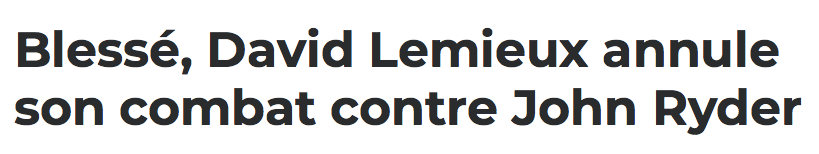 Blessé, David Lemieux annule son combat contre John Ryder